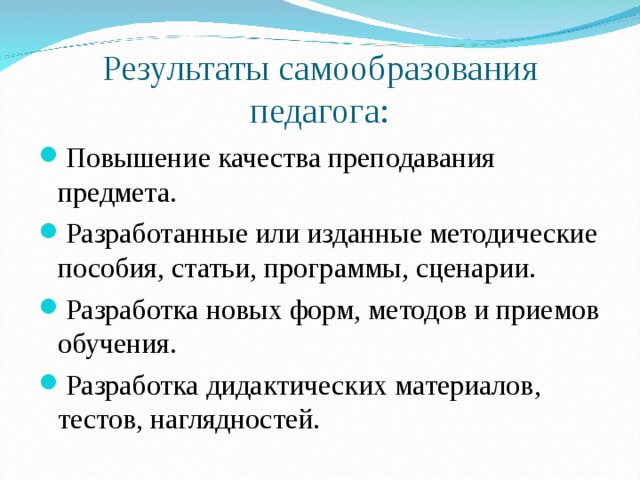 Результаты самообразования педагога:

Повышение качества преподавания предмета.

Разработанные или изданные методические пособия, статьи, программы, сценарии.

Разработка новых форм, методов и приемов обучения.

Разработка дидактических материалов, тестов, наглядностей.